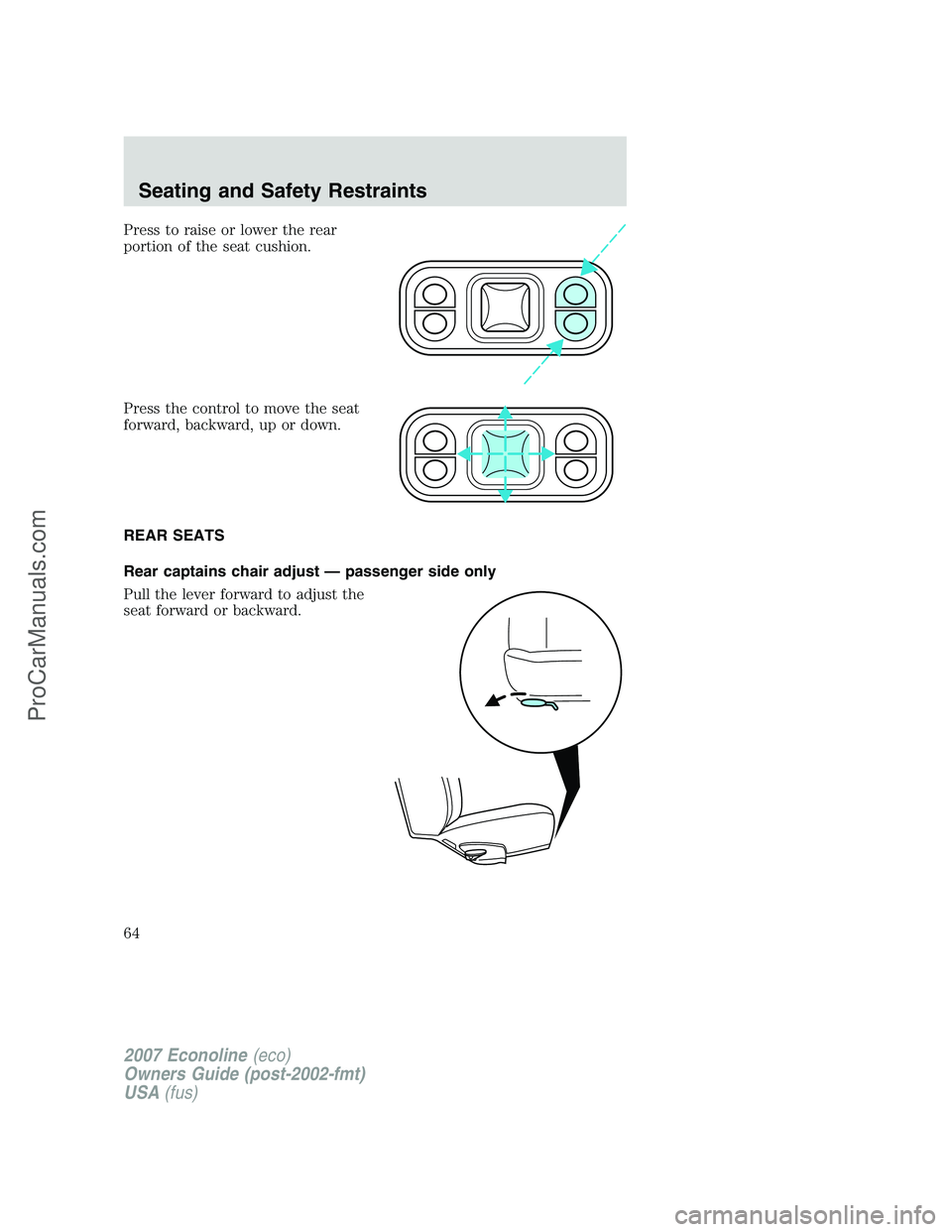 Seating and Safety Restraints

Press to raise or lower the rear portion of the seat cushion.

Press the control to move the seat forward, backward, up or down.

REAR SEATS

Rear captains chair adjust — passenger side only

Pull the lever forward to adjust the seat forward or backward.

64

2007 Econoline (eco)
Owners Guide (post-2002-fmt)
USA (fus)

ProCarManuals.com

carmanualsonline.info